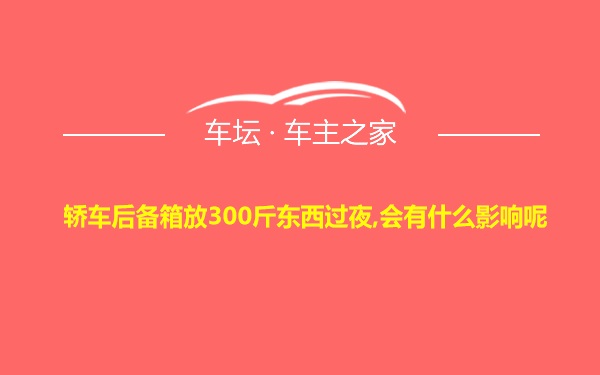 车坛 · 车主之家

轿车后备箱放300斤东西过夜,会有什么影响呢